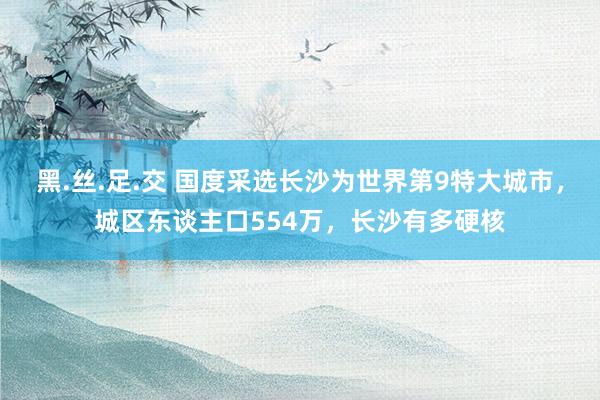 黑.丝.足.交 国度采选长沙为世界第9特大城市，城区东谈主口554万，长沙有多硬核